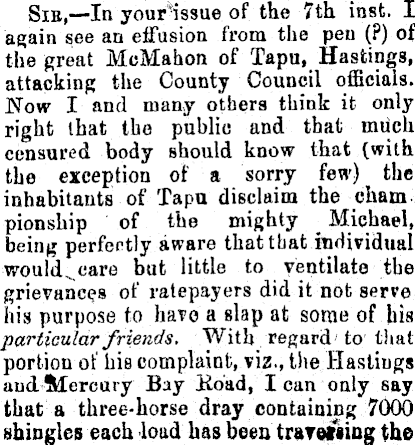 Sir,—In your issue of the 7th inst. I again see an effusion from the pen (?) of the great McMahon of Tapu, Hastings, attacking the County Council officials. Now I and many others think it only right that the public and that much censured body should know that (with the exception of a sorry few) the inhabitants of Tapu disclaim the championship of the mighty Michael, being perfectly aware that that individual would care but little to ventilate the grievances of ratepayers did it not serve his purpose to have a slap at some of his particular friends. With regard to that portion of his complaint, viz., the Hastings and Mercury Bay Road, I can only say that a three-horse dray containing 7000 shingles each load has been traversing the